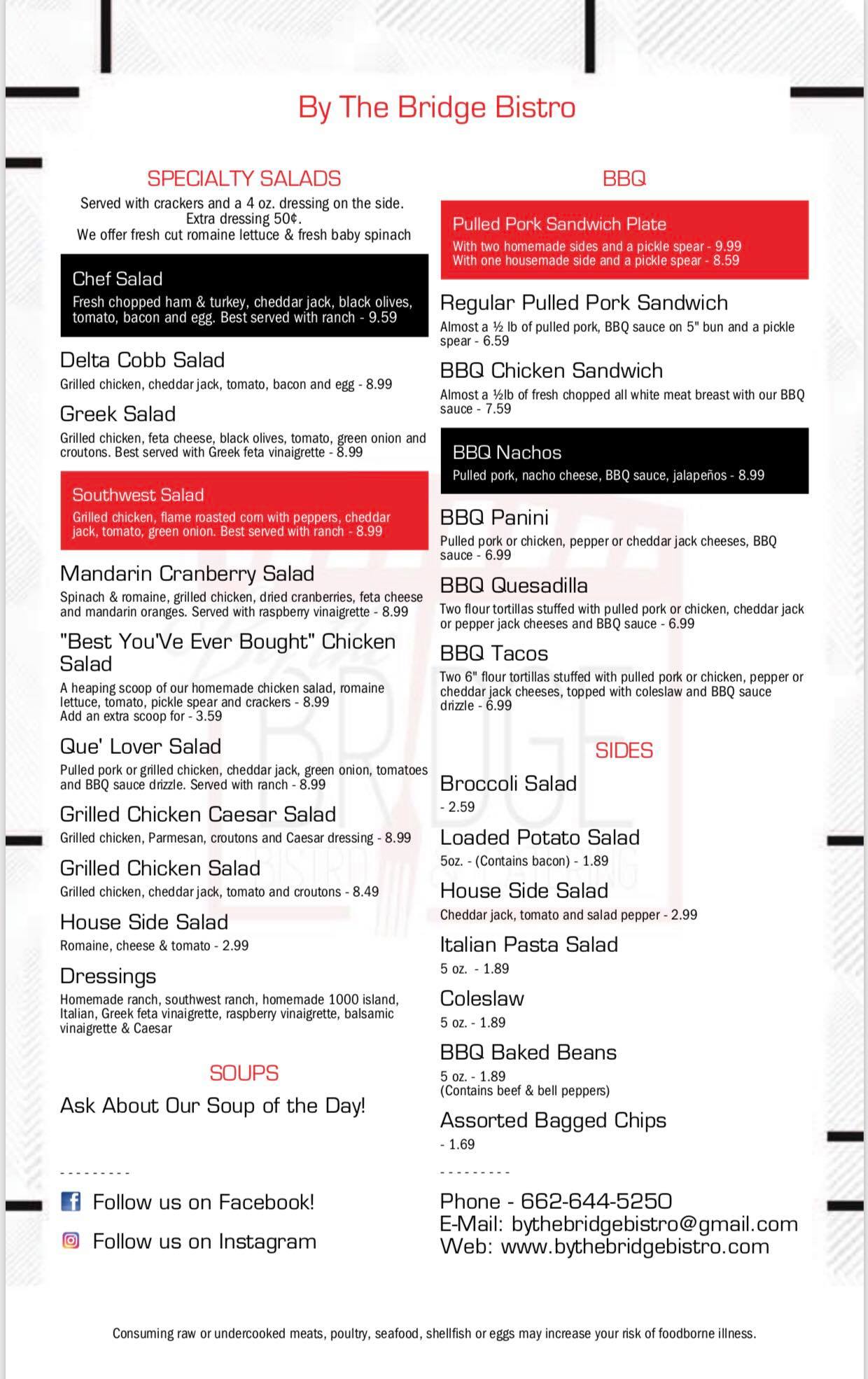 By The Bridge Bistro

SPECIALTY SALADS

Served with crackers and a 4 oz. dressing on the side. Extra dressing 50¢. We offer fresh cut romaine lettuce & fresh baby spinach

Chef Salad
Fresh chopped ham & turkey, cheddar jack, black olives, tomato, bacon and egg. Best served with ranch - 9.59

Delta Cobb Salad
Grilled chicken, cheddar jack, tomato, bacon and egg - 8.99

Greek Salad
Grilled chicken, feta cheese, black olives, tomato, green onion and croutons. Best served with Greek feta vinaigrette - 8.99

Southwest Salad
Grilled chicken, flame roasted corn with peppers, cheddar jack, tomato, green onion. Best served with ranch - 8.99

Mandarin Cranberry Salad
Spinach & romaine, grilled chicken, dried cranberries, feta cheese and mandarin oranges. Served with raspberry vinaigrette - 8.99

"Best You'Ve Ever Bought" Chicken Salad
A heaping scoop of our homemade chicken salad, romaine lettuce, tomato, pickle spear and crackers - 8.99
Add an extra scoop for - 3.59

Que' Lover Salad
Pulled pork or grilled chicken, cheddar jack, green onion, tomatoes and BBQ sauce drizzle. Served with ranch - 8.99

Grilled Chicken Caesar Salad
Grilled chicken, Parmesan, croutons and Caesar dressing - 8.99

Grilled Chicken Salad
Grilled chicken, cheddar jack, tomato and croutons - 8.49

House Side Salad
Romaine, cheese & tomato - 2.99

Dressings
Homemade ranch, southwest ranch, homemade 1000 island, Italian, Greek feta vinaigrette, raspberry vinaigrette, balsamic vinaigrette & Caesar

SOUPS

Ask About Our Soup of the Day!

---------

Follow us on Facebook!

Follow us on Instagram

BBQ

Pulled Pork Sandwich Plate
With two homemade sides and a pickle spear - 9.99
With one housemade side and a pickle spear - 8.59

Regular Pulled Pork Sandwich
Almost a ½ lb of pulled pork, BBQ sauce on 5" bun and a pickle spear - 6.59

BBQ Chicken Sandwich
Almost a ½lb of fresh chopped all white meat breast with our BBQ sauce - 7.59

BBQ Nachos
Pulled pork, nacho cheese, BBQ sauce, jalapeños - 8.99

BBQ Panini
Pulled pork or chicken, pepper or cheddar jack cheeses, BBQ sauce - 6.99

BBQ Quesadilla
Two flour tortillas stuffed with pulled pork or chicken, cheddar jack or pepper jack cheeses and BBQ sauce - 6.99

BBQ Tacos
Two 6" flour tortillas stuffed with pulled pork or chicken, pepper or cheddar jack cheeses, topped with coleslaw and BBQ sauce drizzle - 6.99

SIDES

Broccoli Salad
- 2.59

Loaded Potato Salad
5oz. - (Contains bacon) - 1.89

House Side Salad
Cheddar jack, tomato and salad pepper - 2.99

Italian Pasta Salad
5 oz. - 1.89

Coleslaw
5 oz. - 1.89

BBQ Baked Beans
5 oz. - 1.89
(Contains beef & bell peppers)

Assorted Bagged Chips
- 1.69

---------

Phone - 662-644-5250
E-Mail: bythebridgebistro@gmail.com
Web: www.bythebridgebistro.com

Consuming raw or undercooked meats, poultry, seafood, shellfish or eggs may increase your risk of foodborne illness.